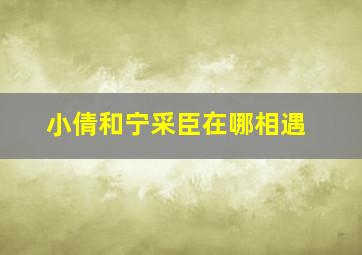 小倩和宁采臣在哪相遇